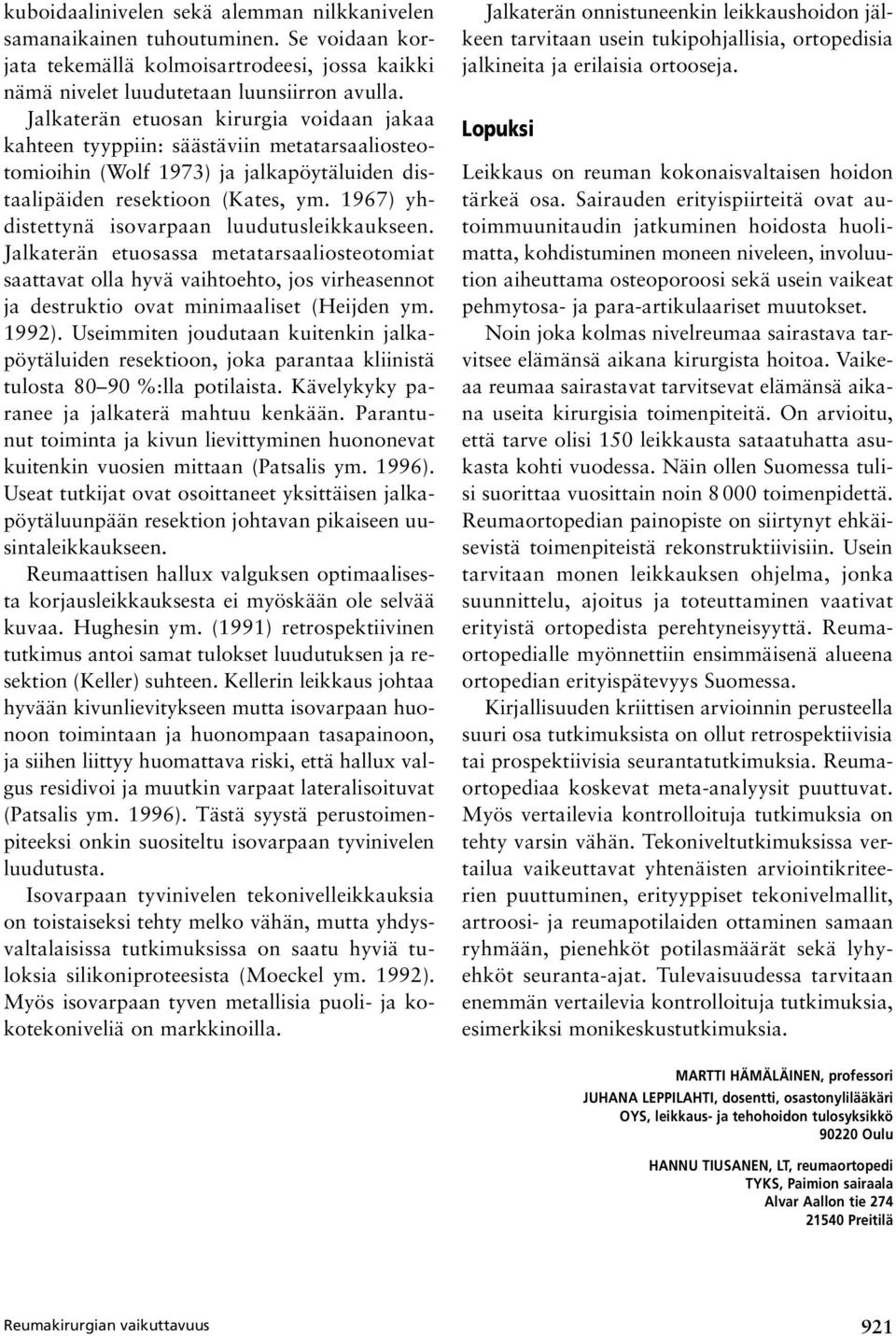 kuboidaalinivelen sekä alemman nilkkanivelen samanaikainen tuhoutuminen. Se voidaan korjata tekemällä kolmoisartrodeesi, jossa kaikki nämä nivelet luudutetaan luunsiirron avulla.

Jalkaterän etuosan kirurgia voidaan jakaa kahteen tyyppiin: säästäviin metatarsaaliosteotomioihin (Wolf 1973) ja jalkapöytäluiden distaalipäiden resektioon (Kates, ym. 1967) yhdistettynä isovarpaan luudutusleikkaukseen. Jalkaterän etuosassa metatarsaaliosteotomiat saattavat olla hyvä vaihtoehto, jos virheasennot ja destruktio ovat minimaaliset (Heijden ym. 1992). Useimmiten joudutaan kuitenkin jalkapöytäluiden resektioon, joka parantaa kliinistä tulosta 80–90 %:lla potilaista. Kävelykyky paranee ja jalkaterä mahtuu kenkään. Parantunut toiminta ja kivun lievittyminen huononevat kuitenkin vuosien mittaan (Patsalis ym. 1996). Useat tutkijat ovat osoittaneet yksittäisen jalkapöytäluunpään resektion johtavan pikaiseen uusintaleikkaukseen.

Reumaattisen hallux valguksen optimaalisesta korjausleikkauksesta ei myöskään ole selvää kuvaa. Hughesin ym. (1991) retrospektiivinen tutkimus antoi samat tulokset luudutuksen ja resektion (Keller) suhteen. Kellerin leikkaus johtaa hyvään kivunlievitykseen mutta isovarpaan huonoon toimintaan ja huonompaan tasapainoon, ja siihen liittyy huomattava riski, että hallux valgus residivoi ja muutkin varpaat lateralisoituvat (Patsalis ym. 1996). Tästä syystä perustoimenpiteeksi onkin suositeltu isovarpaan tyvinivelen luudutusta.

Isovarpaan tyvinivelen tekonivelleikkauksia on toistaiseksi tehty melko vähän, mutta yhdysvaltalaisissa tutkimuksissa on saatu hyviä tuloksia silikoniproteesista (Moeckel ym. 1992). Myös isovarpaan tyven metallisia puoli- ja kokotekoniveliä on markkinoilla.

Jalkaterän onnistuneenkin leikkaushoidon jälkeen tarvitaan usein tukipohjallisia, ortopedisia jalkineita ja erilaisia ortooseja.

Lopuksi

Leikkaus on reuman kokonaisvaltaisen hoidon tärkeä osa. Sairauden erityispiirteitä ovat autoimmuunitaudin jatkuminen hoidosta huolimatta, kohdistuminen moneen niveleen, involuution aiheuttama osteoporoosi sekä usein vaikeat pehmytosa- ja para-artikulaariset muutokset.

Noin joka kolmas nivelreumaa sairastava tarvitsee elämänsä aikana kirurgista hoitoa. Vaikeaa reumaa sairastavat tarvitsevat elämänsä aikana useita kirurgisia toimenpiteitä. On arvioitu, että tarve olisi 150 leikkausta sataatuhatta asukasta kohti vuodessa. Näin ollen Suomessa tulisi suorittaa vuosittain noin 8 000 toimenpidettä. Reumaortopedian painopiste on siirtynyt ehkäisevistä toimenpiteistä rekonstruktiivisiin. Usein tarvitaan monen leikkauksen ohjelma, jonka suunnittelu, ajoitus ja toteuttaminen vaativat erityistä ortopedista perehtyneisyyttä. Reumaortopedialle myönnettiin ensimmäisenä alueena ortopedian erityispätevyys Suomessa.

Kirjallisuuden kriittisen arvioinnin perusteella suuri osa tutkimuksista on ollut retrospektiivisia tai prospektiivisia seurantatutkimuksia. Reumaortopediaa koskevat meta-analyysit puuttuvat. Myös vertailevia kontrolloituja tutkimuksia on tehty varsin vähän. Tekoniveltutkimuksissa vertailua vaikeuttavat yhtenäisten arviointikriteerien puuttuminen, erityyppiset tekonivelmallit, artroosi- ja reumapotilaiden ottaminen samaan ryhmään, pienehköt potilasmäärät sekä lyhyehköt seuranta-ajat. Tulevaisuudessa tarvitaan enemmän vertailevia kontrolloituja tutkimuksia, esimerkiksi monikeskustutkimuksia.

MARTTI HÄMÄLÄINEN, professori
JUHANA LEPPILAHTI, dosentti, osastonylilääkäri
OYS, leikkaus- ja tehohoidon tulosyksikkö
90220 Oulu

HANNU TIUSANEN, LT, reumaortopedi
TYKS, Paimion sairaala
Alvar Aallon tie 274
21540 Preitilä

Reumakirurgian vaikuttavuus

921